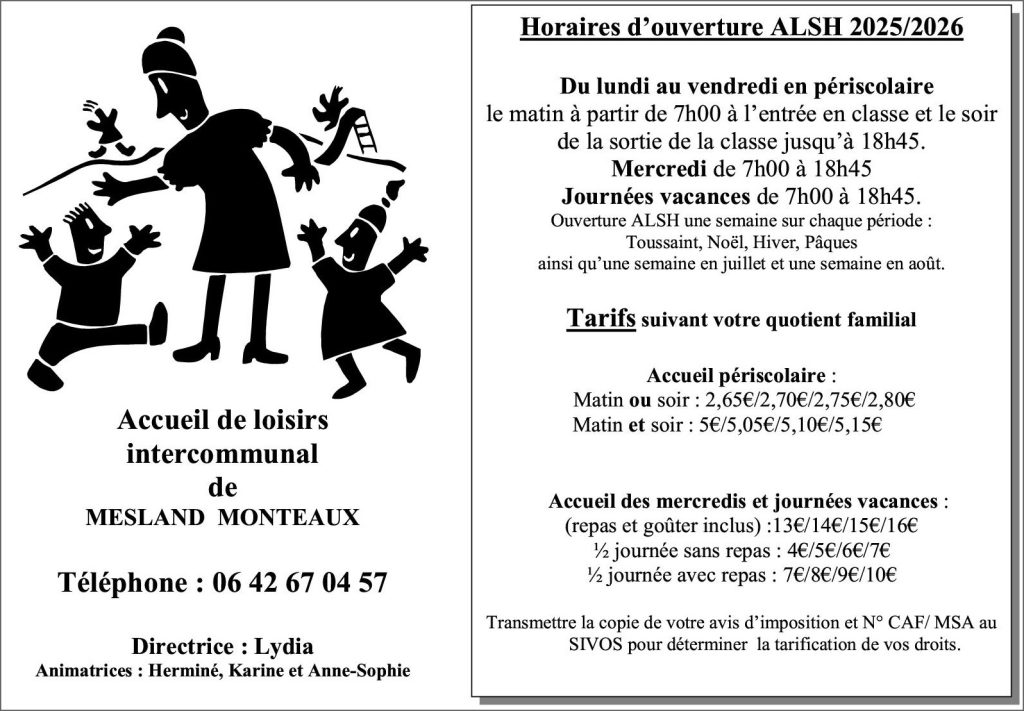 Accueil de loisirs intercommunal de MESLAND MONTEAUX

Téléphone : 06 42 67 04 57

Directrice : Lydia
Animatrices : Herminé, Karine et Anne-Sophie

Horaires d'ouverture ALSH 2025/2026

Du lundi au vendredi en périscolaire
le matin à partir de 7h00 à l'entrée en classe et le soir de la sortie de la classe jusqu'à 18h45.
Mercredi de 7h00 à 18h45
Journées vacances de 7h00 à 18h45.
Ouverture ALSH une semaine sur chaque période :
Toussaint, Noël, Hiver, Pâques
ainsi qu'une semaine en juillet et une semaine en août.

Tarifs suivant votre quotient familial

Accueil périscolaire :
Matin ou soir : 2,65€/2,70€/2,75€/2,80€
Matin et soir : 5€/5,05€/5,10€/5,15€

Accueil des mercredis et journées vacances :
(repas et goûter inclus) :13€/14€/15€/16€
½ journée sans repas : 4€/5€/6€/7€
½ journée avec repas : 7€/8€/9€/10€

Transmettre la copie de votre avis d'imposition et N° CAF/ MSA au SIVOS pour déterminer la tarification de vos droits.